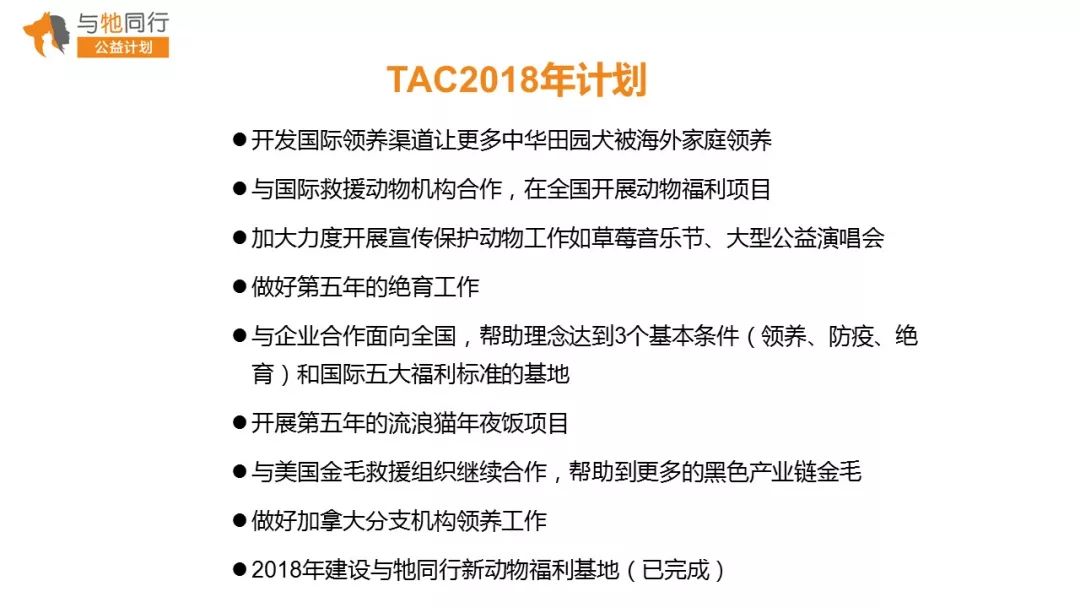 与牠同行
公益计划

TAC2018年计划

• 开发国际领养渠道让更多中华田园犬被海外家庭领养

• 与国际救援动物机构合作，在全国开展动物福利项目

• 加大力度开展宣传保护动物工作如草莓音乐节、大型公益演唱会

• 做好第五年的绝育工作

• 与企业合作面向全国，帮助理念达到3个基本条件（领养、防疫、绝育）和国际五大福利标准的基地

• 开展第五年的流浪猫年夜饭项目

• 与美国金毛救援组织继续合作，帮助到更多的黑色产业链金毛

• 做好加拿大分支机构领养工作

• 2018年建设与牠同行新动物福利基地（已完成）